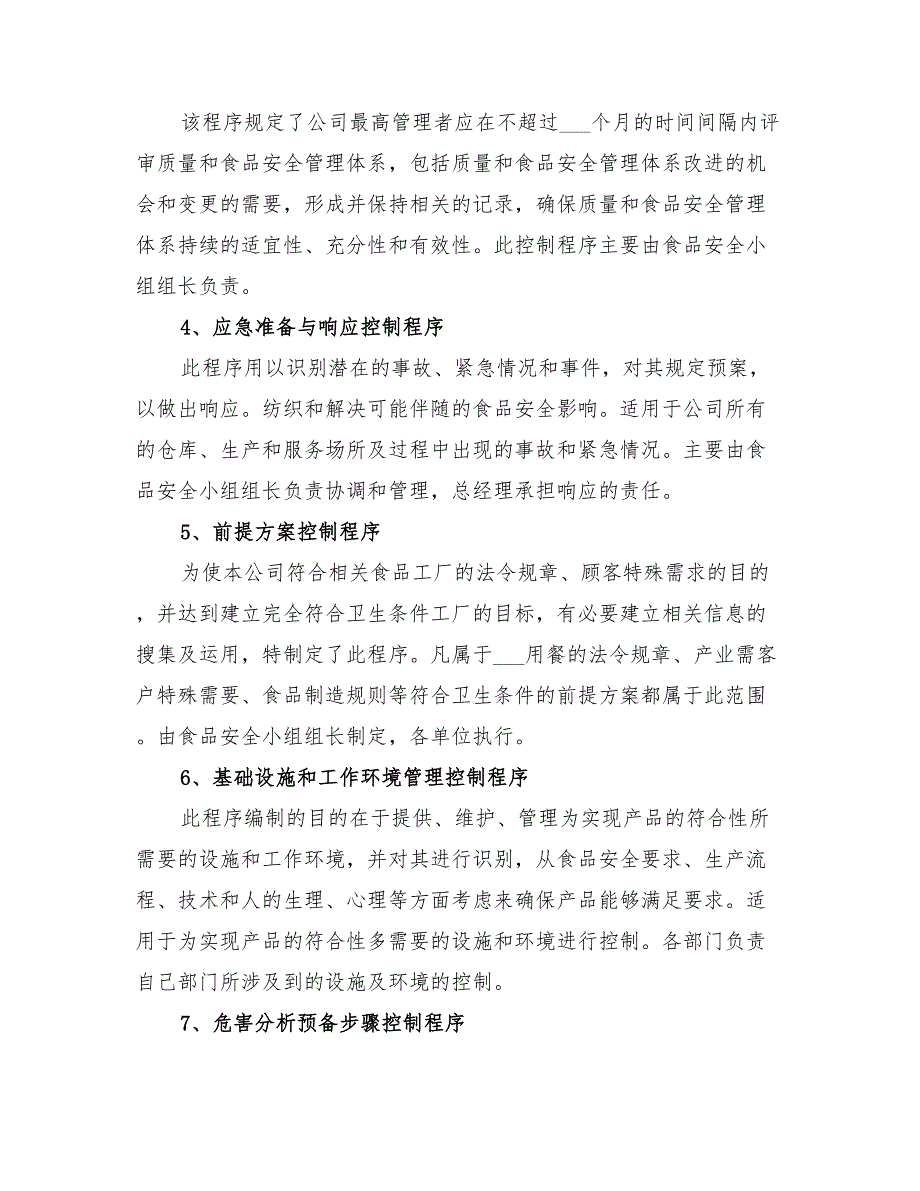 该程序规定了公司最高管理者应在不超过___个月的时间间隔内评审质量和食品安全管理体系，包括质量和食品安全管理体系改进的机会和变更的需要，形成并保持相关的记录，确保质量和食品安全管理体系持续的适宜性、充分性和有效性。此控制程序主要由食品安全小组组长负责。

4、应急准备与响应控制程序

此程序用以识别潜在的事故、紧急情况和事件，对其规定预案，以做出响应。纺织和解决可能伴随的食品安全影响。适用于公司所有的仓库、生产和服务场所及过程中出现的事故和紧急情况。主要由食品安全小组组长负责协调和管理，总经理承担响应的责任。

5、前提方案控制程序

为使本公司符合相关食品工厂的法令规章、顾客特殊需求的目的，并达到建立完全符合卫生条件工厂的目标，有必要建立相关信息的搜集及运用，特制定了此程序。凡属于___用餐的法令规章、产业需客户特殊需要、食品制造规则等符合卫生条件的前提方案都属于此范围。由食品安全小组组长制定，各单位执行。

6、基础设施和工作环境管理控制程序

此程序编制的目的在于提供、维护、管理为实现产品的符合性所需要的设施和工作环境，并对其进行识别，从食品安全要求、生产流程、技术和人的生理、心理等方面考虑来确保产品能够满足要求。适用于为实现产品的符合性多需要的设施和环境进行控制。各部门负责自己部门所涉及到的设施及环境的控制。

7、危害分析预备步骤控制程序